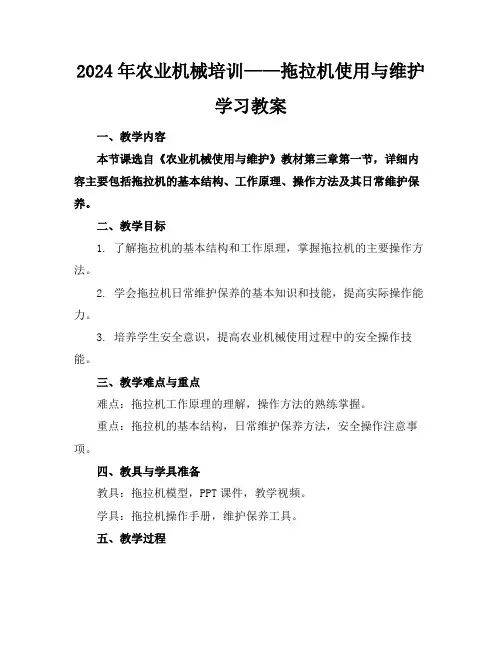 2024年农业机械培训——拖拉机使用与维护学习教案

一、教学内容

本节课选自《农业机械使用与维护》教材第三章第一节，详细内容主要包括拖拉机的基本结构、工作原理、操作方法及其日常维护保养。

二、教学目标

1. 了解拖拉机的基本结构和工作原理，掌握拖拉机的主要操作方法。

2. 学会拖拉机日常维护保养的基本知识和技能，提高实际操作能力。

3. 培养学生安全意识，提高农业机械使用过程中的安全操作技能。

三、教学难点与重点

难点：拖拉机工作原理的理解，操作方法的熟练掌握。

重点：拖拉机的基本结构，日常维护保养方法，安全操作注意事项。

四、教具与学具准备

教具：拖拉机模型，PPT课件，教学视频。

学具：拖拉机操作手册，维护保养工具。

五、教学过程